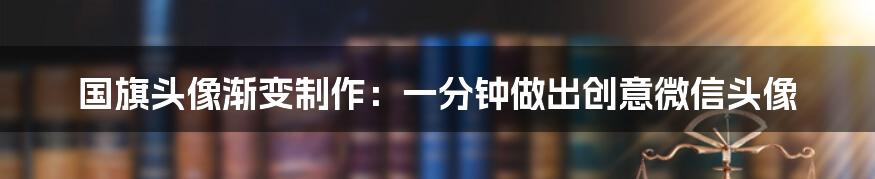 国旗头像渐变制作：一分钟做出创意微信头像